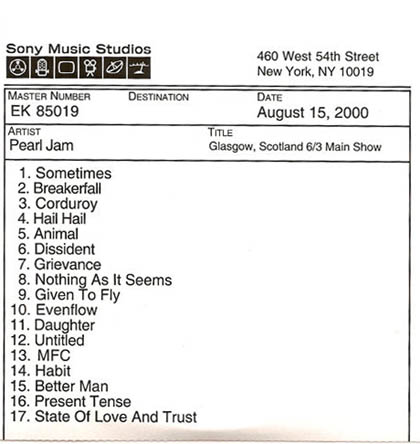 Sony Music Studios

460 West 54th Street
New York, NY 10019

MASTER NUMBER
EK 85019

DESTINATION

DATE
August 15, 2000

ARTIST
Pearl Jam

TITLE
Glasgow, Scotland 6/3 Main Show

1. Sometimes
2. Breakerfall
3. Corduroy
4. Hail Hail
5. Animal
6. Dissident
7. Grievance
8. Nothing As It Seems
9. Given To Fly
10. Evenflow
11. Daughter
12. Untitled
13. MFC
14. Habit
15. Better Man
16. Present Tense
17. State Of Love And Trust